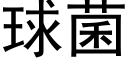 球菌